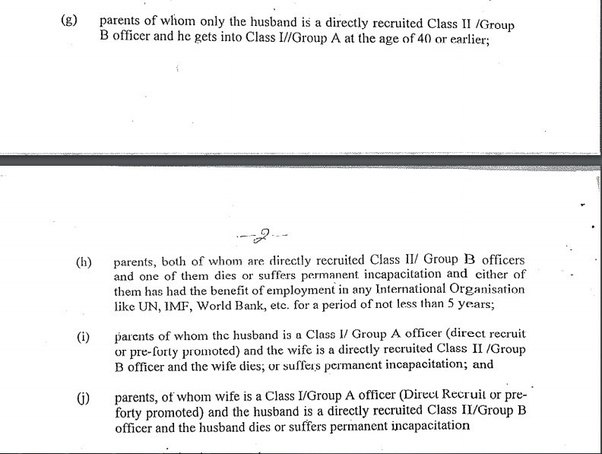 (g) parents of whom only the husband is a directly recruited Class II /Group B officer and he gets into Class I//Group A at the age of 40 or earlier;

--2--

(h) parents, both of whom are directly recruited Class II/ Group B officers and one of them dies or suffers permanent incapacitation and either of them has had the benefit of employment in any International Organisation like UN, IMF, World Bank, etc. for a period of not less than 5 years;

(i) parents of whom the husband is a Class I/ Group A officer (direct recruit or pre-forty promoted) and the wife is a directly recruited Class II /Group B officer and the wife dies; or suffers permanent incapacitation; and

(j) parents, of whom wife is a Class I/Group A officer (Direct Recruit or pre-forty promoted) and the husband is a directly recruited Class II/Group B officer and the husband dies or suffers permanent incapacitation